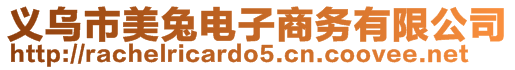 义乌市美兔电子商务有限公司
http://rachelricardo5.cn.coovee.net